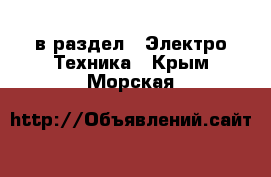 в раздел   Электро Техника   Крым Морская

http://Объявлений.сайт